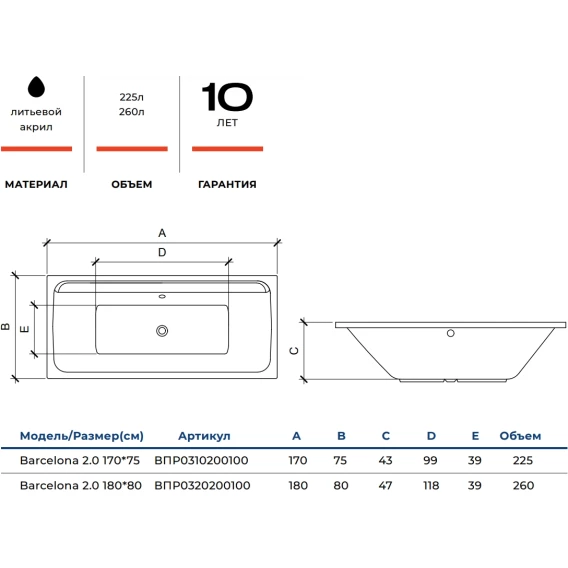 литьевой акрил

МАТЕРИАЛ

225л
260л

ОБЪЕМ

10
ЛЕТ

ГАРАНТИЯ

A
D
B
E
C

| Модель/Размер(см) | Артикул | A | B | C | D | E | Объем |
|---|---|---|---|---|---|---|---|
| Barcelona 2.0 170*75 | ВПР0310200100 | 170 | 75 | 43 | 99 | 39 | 225 |
| Barcelona 2.0 180*80 | ВПР0320200100 | 180 | 80 | 47 | 118 | 39 | 260 |